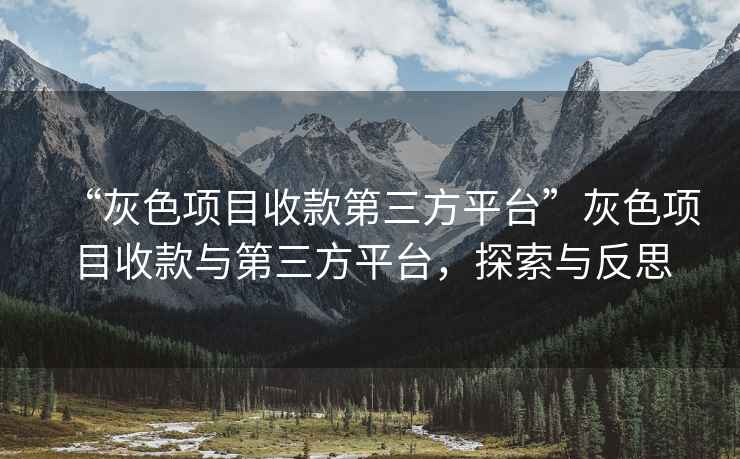 “灰色项目收款第三方平台”灰色项目收款与第三方平台，探索与反思